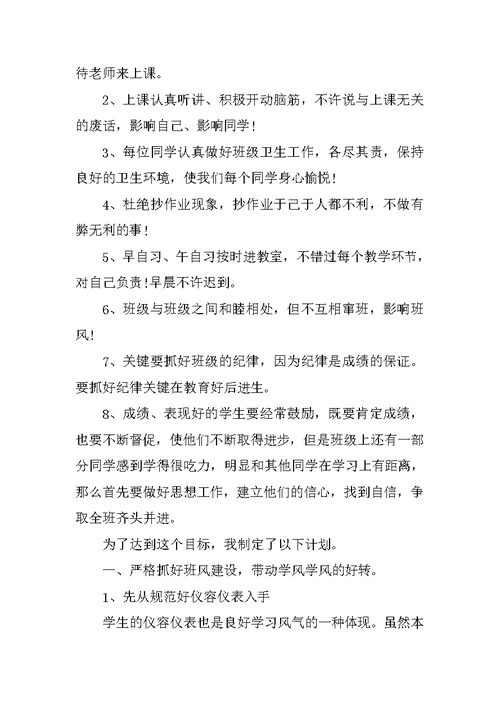 待老师来上课。

2、上课认真听讲、积极开动脑筋，不许说与上课无关的废话，影响自己、影响同学！

3、每位同学认真做好班级卫生工作，各尽其责，保持良好的卫生环境，使我们每个同学身心愉悦！

4、杜绝抄作业现象，抄作业于己于人都不利，不做有弊无利的事！

5、早自习、午自习按时进教室，不错过每个教学环节，对自己负责！早晨不许迟到。

6、班级与班级之间和睦相处，但不互相窜班，影响班风！

7、关键要抓好班级的纪律，因为纪律是成绩的保证。要抓好纪律关键在教育好后进生。

8、成绩、表现好的学生要经常鼓励，既要肯定成绩，也要不断督促，使他们不断取得进步，但是班级上还有一部分同学感到学得很吃力，明显和其他同学在学习上有距离，那么首先要做好思想工作，建立他们的信心，找到自信，争取全班齐头并进。

为了达到这个目标，我制定了以下计划。

一、严格抓好班风建设，带动学风学风的好转。

1、先从规范好仪容仪表入手

学生的仪容仪表也是良好学习风气的一种体现。虽然本